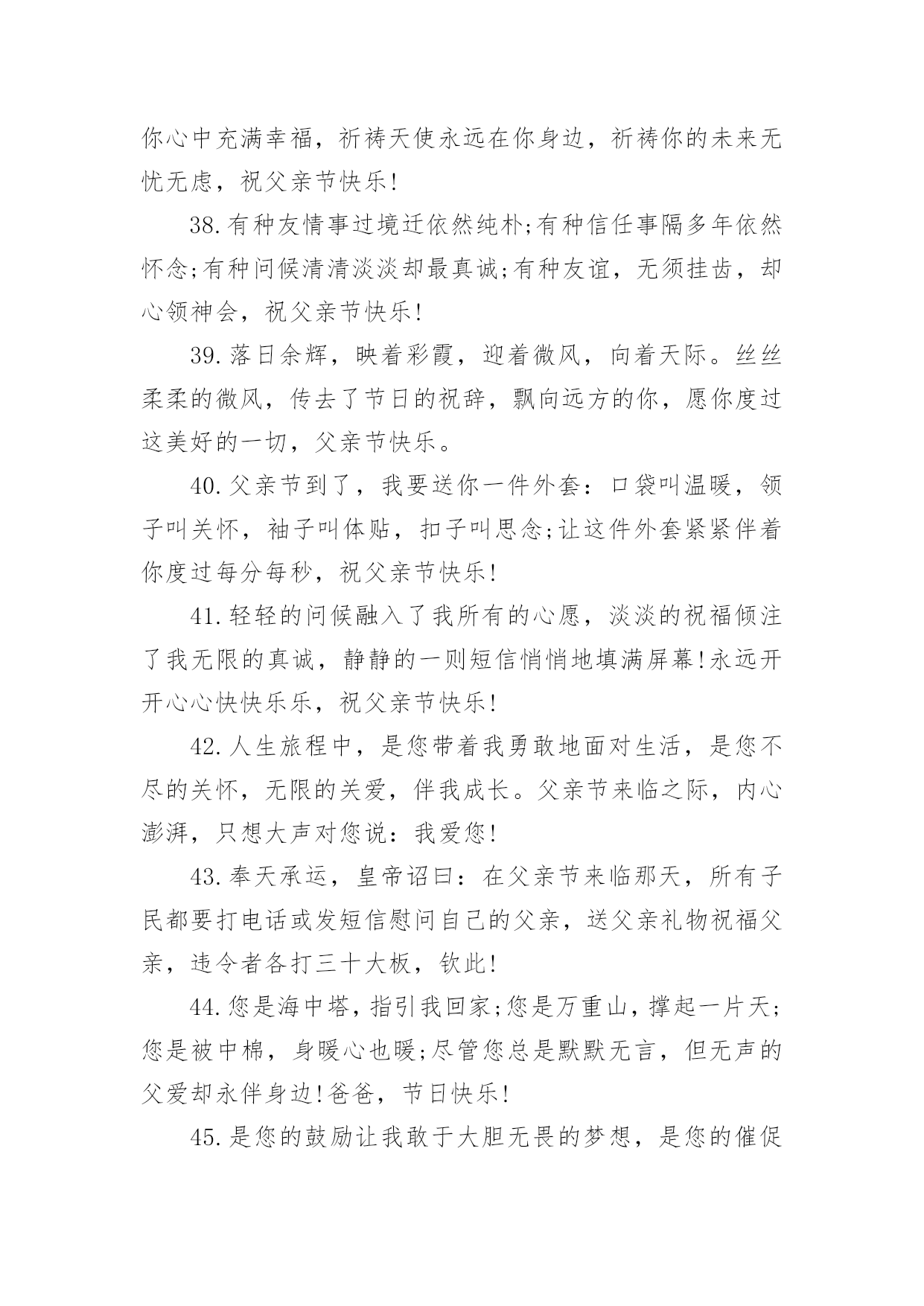 你心中充满幸福，祈祷天使永远在你身边，祈祷你的未来无忧无虑，祝父亲节快乐!

38.有种友情事过境迁依然纯朴;有种信任事隔多年依然怀念;有种问候清清淡淡却最真诚;有种友谊，无须挂齿，却心领神会，祝父亲节快乐!

39.落日余辉，映着彩霞，迎着微风，向着天际。丝丝柔柔的微风，传去了节日的祝辞，飘向远方的你，愿你度过这美好的一切，父亲节快乐。

40.父亲节到了，我要送你一件外套：口袋叫温暖，领子叫关怀，袖子叫体贴，扣子叫思念;让这件外套紧紧伴着你度过每分每秒，祝父亲节快乐!

41.轻轻的问候融入了我所有的心愿，淡淡的祝福倾注了我无限的真诚，静静的一则短信悄悄地填满屏幕!永远开开心心快快乐乐，祝父亲节快乐!

42.人生旅程中，是您带着我勇敢地面对生活，是您不尽的关怀，无限的关爱，伴我成长。父亲节来临之际，内心澎湃，只想大声对您说：我爱您!

43.奉天承运，皇帝诏曰：在父亲节来临那天，所有子民都要打电话或发短信慰问自己的父亲，送父亲礼物祝福父亲，违令者各打三十大板，钦此!

44.您是海中塔，指引我回家;您是万重山，撑起一片天;您是被中棉，身暖心也暖;尽管您总是默默无言，但无声的父爱却永伴身边!爸爸，节日快乐!

45.是您的鼓励让我敢于大胆无畏的梦想，是您的催促